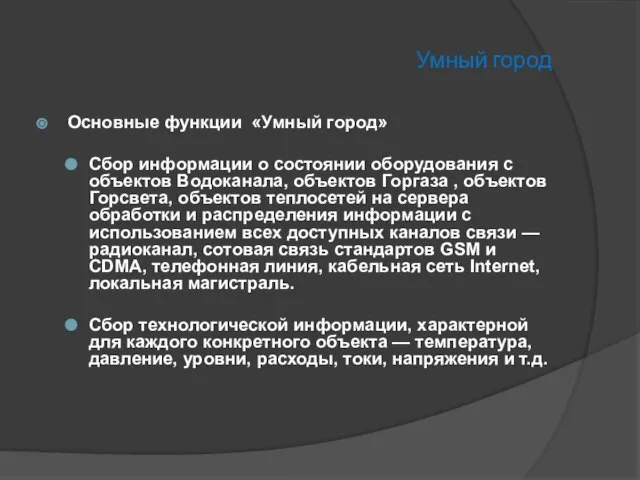 Умный город

Основные функции «Умный город»

Сбор информации о состоянии оборудования с объектов Водоканала, объектов Горгаза , объектов Горсвета, объектов теплосетей на сервера обработки и распределения информации с использованием всех доступных каналов связи — радиоканал, сотовая связь стандартов GSM и CDMA, телефонная линия, кабельная сеть Internet, локальная магистраль.

Сбор технологической информации, характерной для каждого конкретного объекта — температура, давление, уровни, расходы, токи, напряжения и т.д.